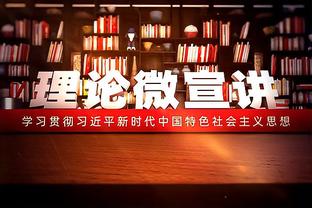 理论微宣讲

学习贯彻习近平新时代中国特色社会主义思想